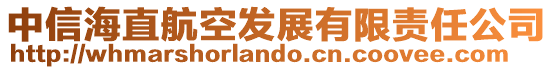 中信海直航空发展有限责任公司
http://whmarshorlando.cn.coovee.com